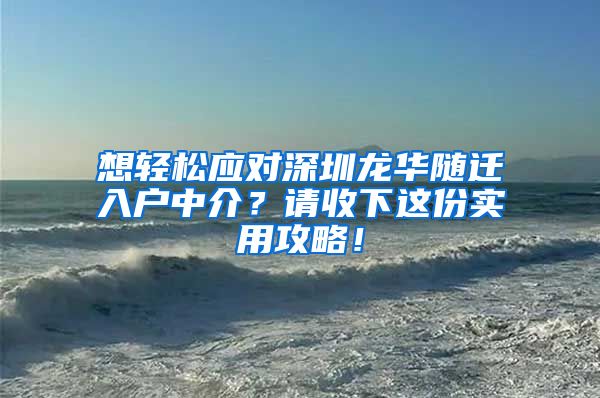 想轻松应对深圳龙华随迁入户中介？请收下这份实用攻略！